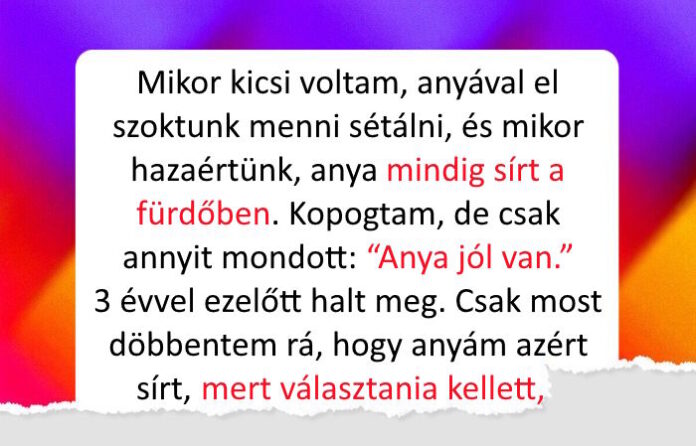 Mikor kicsi voltam, anyával el szoktunk menni sétálni, és mikor hazaértünk, anya mindig sírt a fürdőben. Kopogtam, de csak annyit mondott: "Anya jól van." 3 évvel ezelőtt halt meg. Csak most döbbentem rá, hogy anyám azért sírt, mert választania kellett,